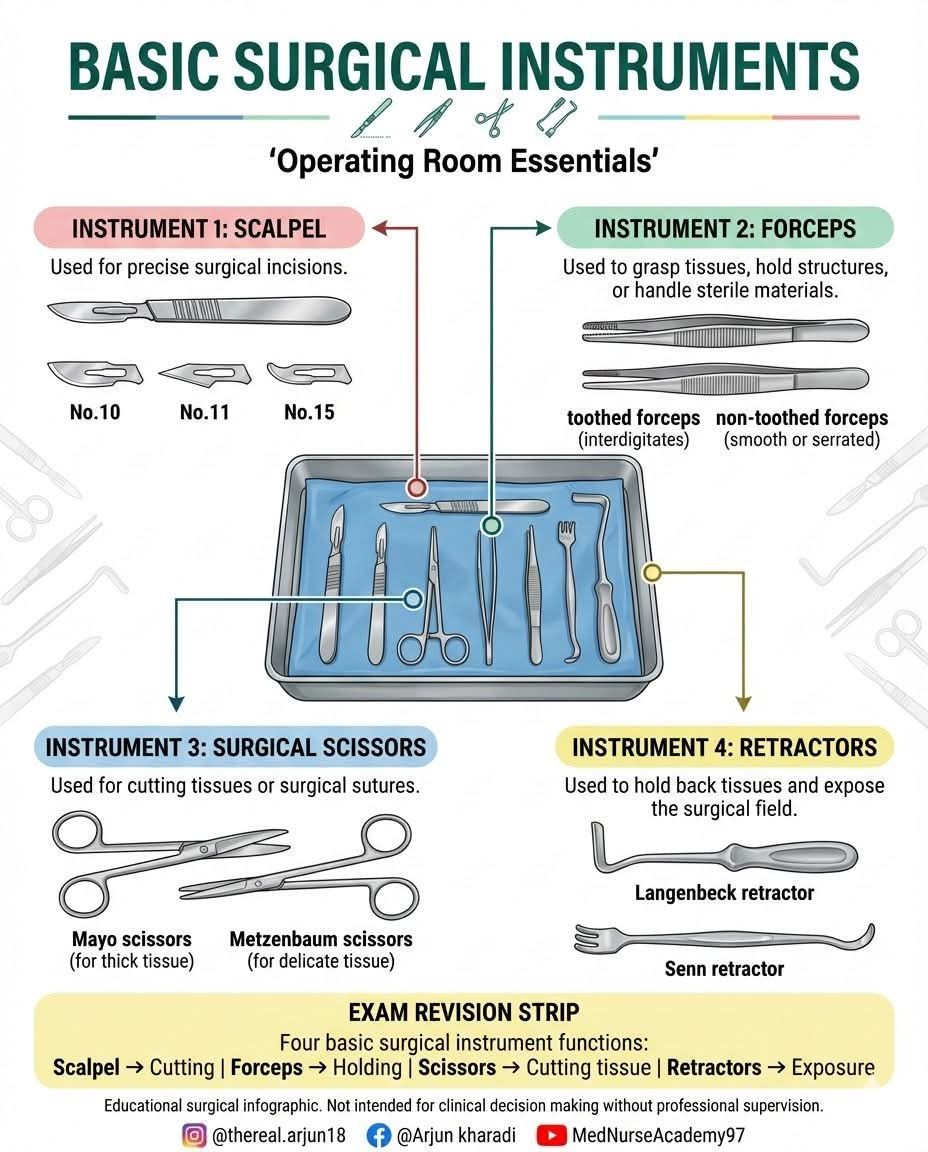 BASIC SURGICAL INSTRUMENTS

'Operating Room Essentials'

INSTRUMENT 1: SCALPEL

Used for precise surgical incisions.

No.10 No.11 No.15

INSTRUMENT 2: FORCEPS

Used to grasp tissues, hold structures, or handle sterile materials.

toothed forceps (interdigitates)

non-toothed forceps (smooth or serrated)

INSTRUMENT 3: SURGICAL SCISSORS

Used for cutting tissues or surgical sutures.

Mayo scissors (for thick tissue)

Metzenbaum scissors (for delicate tissue)

INSTRUMENT 4: RETRACTORS

Used to hold back tissues and expose the surgical field.

Langenbeck retractor

Senn retractor

EXAM REVISION STRIP

Four basic surgical instrument functions:

Scalpel → Cutting | Forceps → Holding | Scissors → Cutting tissue | Retractors → Exposure

Educational surgical infographic. Not intended for clinical decision making without professional supervision.

@thereal.arjun18 @Arjun kharadi MedNurseAcademy97